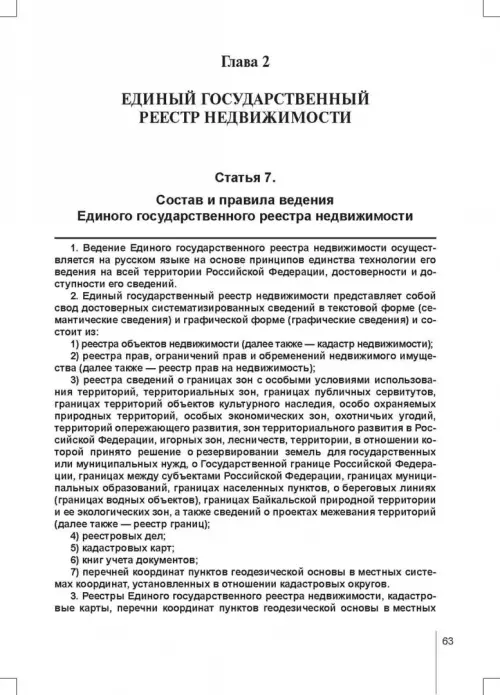 Глава 2

ЕДИНЫЙ ГОСУДАРСТВЕННЫЙ РЕЕСТР НЕДВИЖИМОСТИ

Статья 7.

Состав и правила ведения Единого государственного реестра недвижимости

1. Ведение Единого государственного реестра недвижимости осуществляется на русском языке на основе принципов единства технологии его ведения на всей территории Российской Федерации, достоверности и доступности его сведений.

2. Единый государственный реестр недвижимости представляет собой свод достоверных систематизированных сведений в текстовой форме (семантические сведения) и графической форме (графические сведения) и состоит из:

1) реестра объектов недвижимости (далее также — кадастр недвижимости);

2) реестра прав, ограничений прав и обременений недвижимого имущества (далее также — реестр прав на недвижимость);

3) реестра сведений о границах зон с особыми условиями использования территорий, территориальных зон, границах публичных сервитутов, границах территорий объектов культурного наследия, особо охраняемых природных территорий, особых экономических зон, охотничьих угодий, территорий опережающего развития, зон территориального развития в Российской Федерации, игорных зон, лесничеств, территории, в отношении которой принято решение о резервировании земель для государственных или муниципальных нужд, о Государственной границе Российской Федерации, границах между субъектами Российской Федерации, границах муниципальных образований, границах населенных пунктов, о береговых линиях (границах водных объектов), границах Байкальской природной территории и ее экологических зон, а также сведений о проектах межевания территорий (далее также — реестр границ);

4) реестровых дел;

5) кадастровых карт;

6) книг учета документов;

7) перечней координат пунктов геодезической основы в местных системах координат, установленных в отношении кадастровых округов.

3. Реестры Единого государственного реестра недвижимости, кадастровые карты, перечни координат пунктов геодезической основы в местных

63